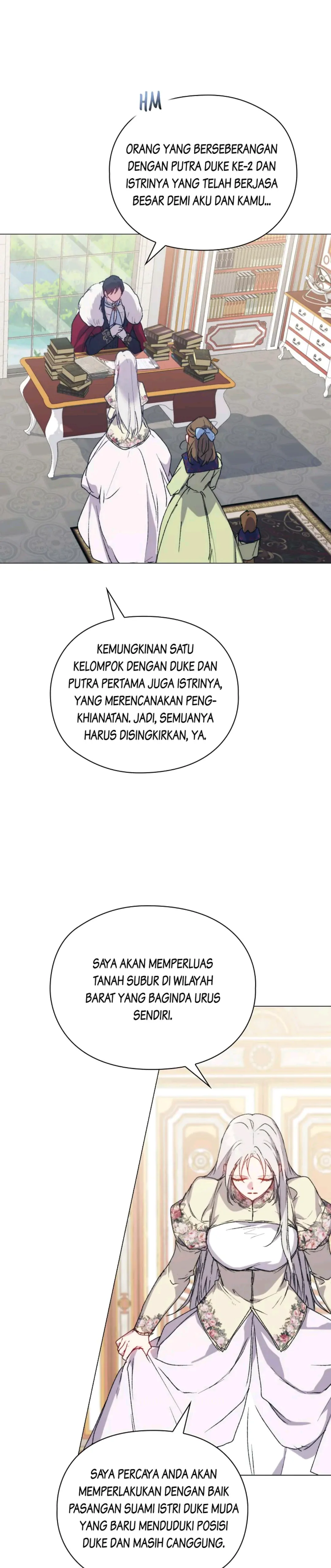 HM

ORANG YANG BERSEBERANGAN DENGAN PUTRA DUKE KE-2 DAN ISTRINYA YANG TELAH BERJASA BESAR DEMI AKU DAN KAMU...

KEMUNGKINAN SATU KELOMPOK DENGAN DUKE DAN PUTRA PERTAMA JUGA ISTRINYA, YANG MERENCANAKAN PENGKHIANATAN. JADI, SEMUANYA HARUS DISINGKIRKAN, YA.

SAYA AKAN MEMPERLUAS TANAH SUBUR DI WILAYAH BARAT YANG BAGINDA URUS SENDIRI.

SAYA PERCAYA ANDA AKAN MEMPERLAKUKAN DENGAN BAIK PASANGAN SUAMI ISTRI DUKE MUDA YANG BARU MENDUDUKI POSISI DUKE DAN MASIH CANGGUNG.